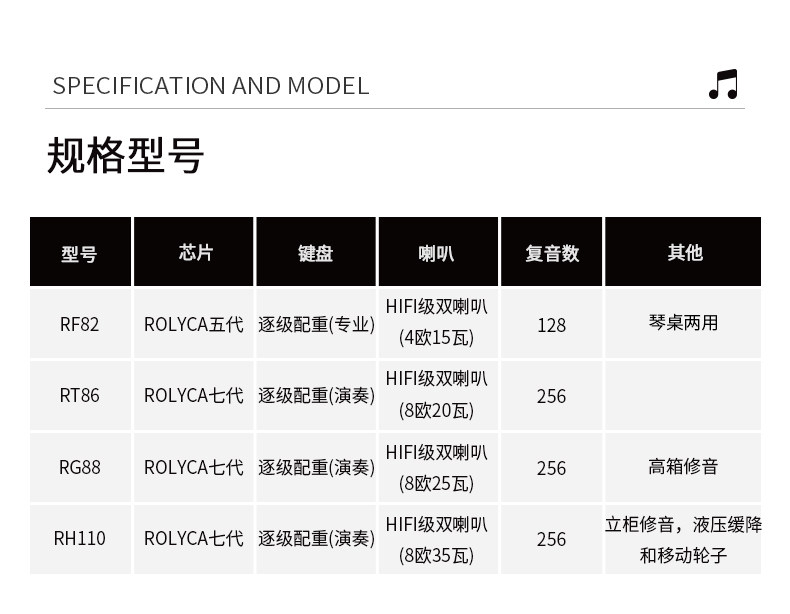 SPECIFICATION AND MODEL

规格型号

| 型号 | 芯片 | 键盘 | 喇叭 | 复音数 | 其他 |
|---|---|---|---|---|---|
| RF82 | ROLYCA五代 | 逐级配重(专业) | HIFI级双喇叭(4欧15瓦) | 128 | 琴桌两用 |
| RT86 | ROLYCA七代 | 逐级配重(演奏) | HIFI级双喇叭(8欧20瓦) | 256 | |
| RG88 | ROLYCA七代 | 逐级配重(演奏) | HIFI级双喇叭(8欧25瓦) | 256 | 高箱修音 |
| RH110 | ROLYCA七代 | 逐级配重(演奏) | HIFI级双喇叭(8欧35瓦) | 256 | 立柜修音，液压缓降和移动轮子 |